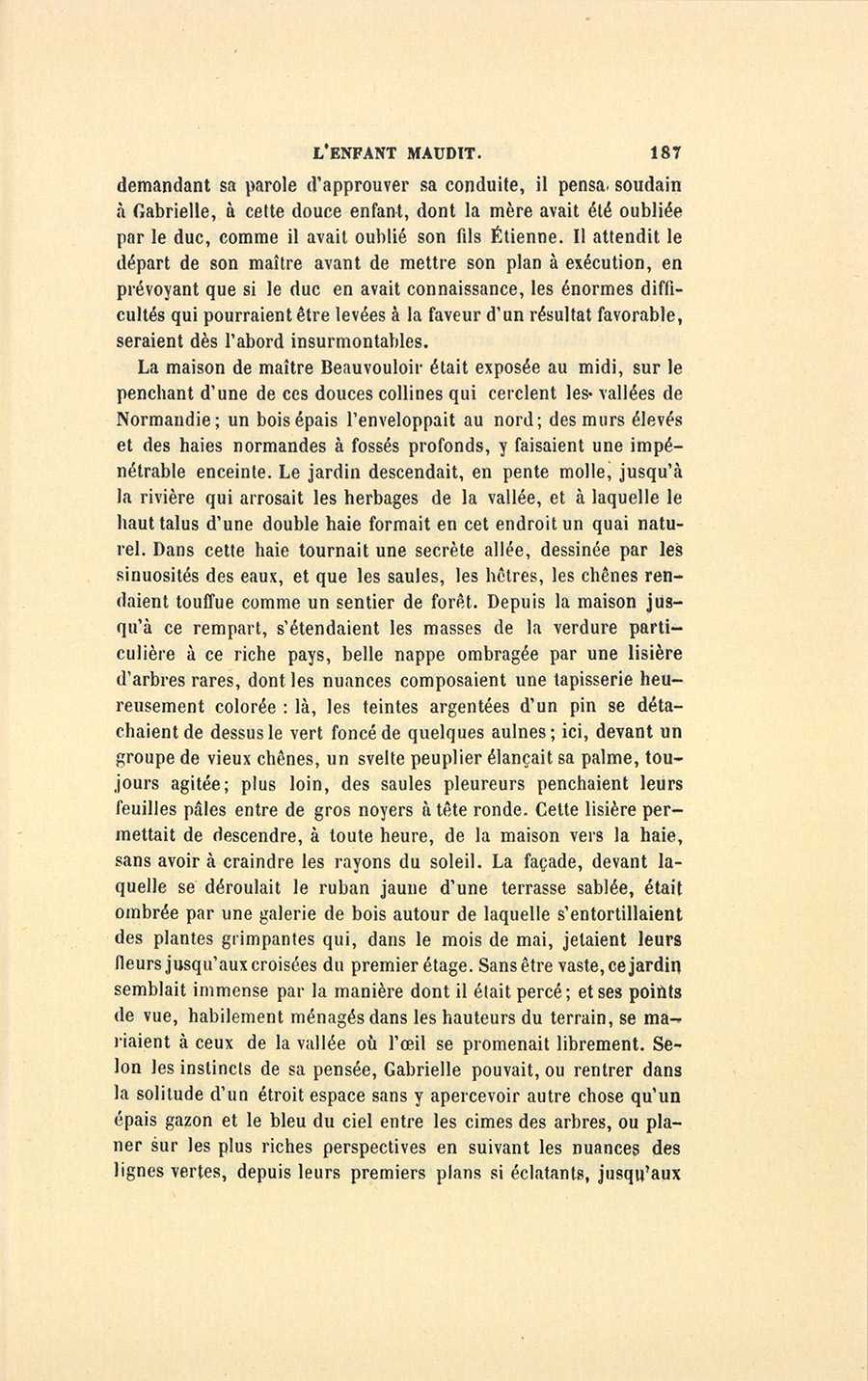 L'ENFANT MAUDIT. 187

demandant sa parole d'approuver sa conduite, il pensa soudain à Gabrielle, à cette douce enfant, dont la mère avait été oubliée par le duc, comme il avait oublié son fils Étienne. Il attendit le départ de son maître avant de mettre son plan à exécution, en prévoyant que si le duc en avait connaissance, les énormes difficultés qui pourraient être levées à la faveur d'un résultat favorable, seraient dès l'abord insurmontables.

La maison de maître Beauvouloir était exposée au midi, sur le penchant d'une de ces douces collines qui cerclent les vallées de Normandie; un bois épais l'enveloppait au nord; des murs élevés et des haies normandes à fossés profonds, y faisaient une impénétrable enceinte. Le jardin descendait, en pente molle, jusqu'à la rivière qui arrosait les herbages de la vallée, et à laquelle le haut talus d'une double haie formait en cet endroit un quai naturel. Dans cette haie tournait une secrète allée, dessinée par les sinuosités des eaux, et que les saules, les hêtres, les chênes rendaient touffue comme un sentier de forêt. Depuis la maison jusqu'à ce rempart, s'étendaient les masses de la verdure particulière à ce riche pays, belle nappe ombragée par une lisière d'arbres rares, dont les nuances composaient une tapisserie heureusement colorée : là, les teintes argentées d'un pin se détachaient de dessus le vert foncé de quelques aulnes; ici, devant un groupe de vieux chênes, un svelte peuplier élançait sa palme, toujours agitée; plus loin, des saules pleureurs penchaient leurs feuilles pâles entre de gros noyers à tête ronde. Cette lisière permettait de descendre, à toute heure, de la maison vers la haie, sans avoir à craindre les rayons du soleil. La façade, devant laquelle se déroulait le ruban jaune d'une terrasse sablée, était ombrée par une galerie de bois autour de laquelle s'entortillaient des plantes grimpantes qui, dans le mois de mai, jetaient leurs fleurs jusqu'aux croisées du premier étage. Sans être vaste, ce jardin semblait immense par la manière dont il était percé; et ses points de vue, habilement ménagés dans les hauteurs du terrain, se mariaient à ceux de la vallée où l'œil se promenait librement. Selon les instincts de sa pensée, Gabrielle pouvait, ou rentrer dans la solitude d'un étroit espace sans y apercevoir autre chose qu'un épais gazon et le bleu du ciel entre les cimes des arbres, ou planer sur les plus riches perspectives en suivant les nuances des lignes vertes, depuis leurs premiers plans si éclatants, jusqu'aux